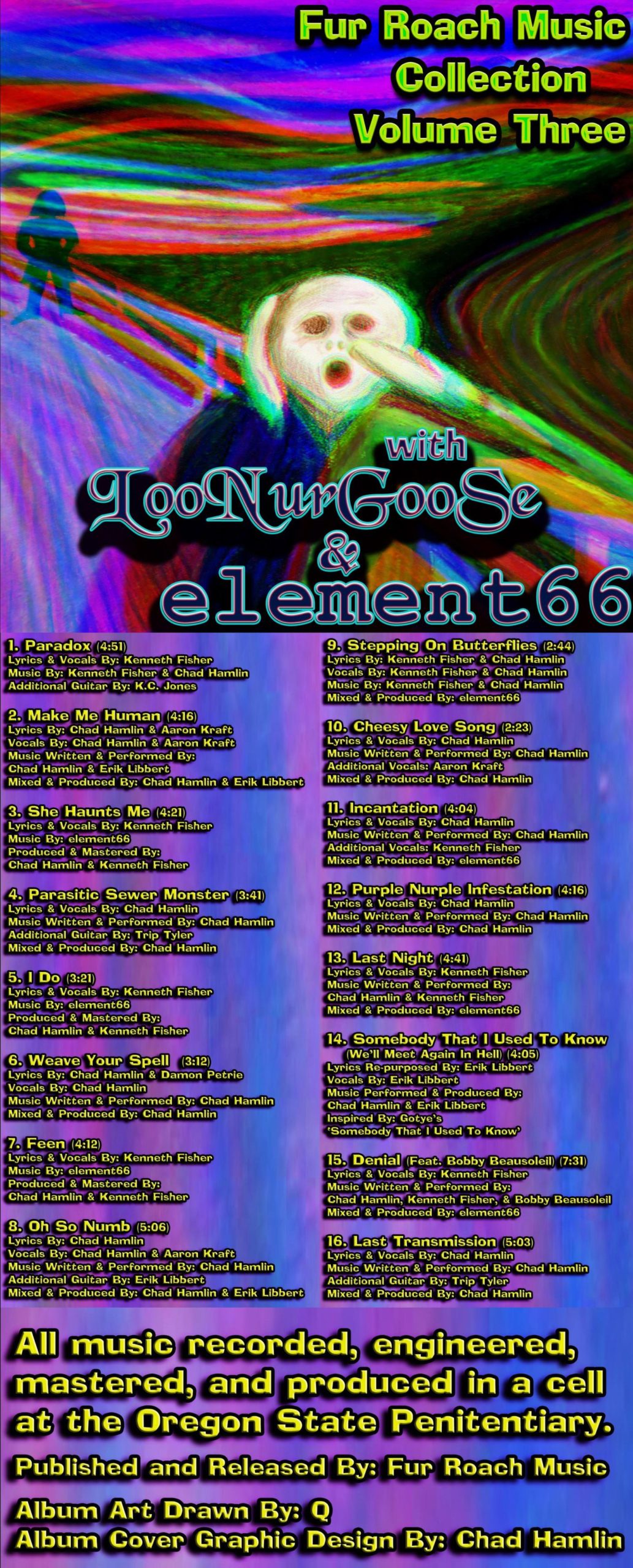 Fur Roach Music
Collection
Volume Three

with
LooNurGooSe
&
element66

1. Paradox (4:51)
Lyrics & Vocals By: Kenneth Fisher
Music By: Kenneth Fisher & Chad Hamlin
Additional Guitar By: K.C. Jones

2. Make Me Human (4:16)
Lyrics By: Chad Hamlin & Aaron Kraft
Vocals By: Chad Hamlin & Aaron Kraft
Music Written & Performed By:
Chad Hamlin & Erik Libbert
Mixed & Produced By: Chad Hamlin & Erik Libbert

3. She Haunts Me (4:21)
Lyrics & Vocals By: Kenneth Fisher
Music By: element66
Produced & Mastered By:
Chad Hamlin & Kenneth Fisher

4. Parasitic Sewer Monster (3:41)
Lyrics & Vocals By: Chad Hamlin
Music Written & Performed By: Chad Hamlin
Additional Guitar By: Trip Tyler
Mixed & Produced By: Chad Hamlin

5. I Do (3:21)
Lyrics & Vocals By: Kenneth Fisher
Music By: element66
Produced & Mastered By:
Chad Hamlin & Kenneth Fisher

6. Weave Your Spell (3:12)
Lyrics By: Chad Hamlin & Damon Petrie
Vocals By: Chad Hamlin
Music Written & Performed By: Chad Hamlin
Mixed & Produced By: Chad Hamlin

7. Feen (4:12)
Lyrics & Vocals By: Kenneth Fisher
Music By: element66
Produced & Mastered By:
Chad Hamlin & Kenneth Fisher

8. Oh So Numb (5:06)
Lyrics By: Chad Hamlin
Vocals By: Chad Hamlin & Aaron Kraft
Music Written & Performed By: Chad Hamlin
Additional Guitar By: Erik Libbert
Mixed & Produced By: Chad Hamlin & Erik Libbert

9. Stepping On Butterflies (2:44)
Lyrics By: Kenneth Fisher & Chad Hamlin
Vocals By: Kenneth Fisher & Chad Hamlin
Music By: Kenneth Fisher & Chad Hamlin
Mixed & Produced By: element66

10. Cheesy Love Song (2:23)
Lyrics & Vocals By: Chad Hamlin
Music Written & Performed By: Chad Hamlin
Additional Vocals: Aaron Kraft
Mixed & Produced By: Chad Hamlin

11. Incantation (4:04)
Lyrics & Vocals By: Chad Hamlin
Music Written & Performed By: Chad Hamlin
Additional Vocals: Kenneth Fisher
Mixed & Produced By: element66

12. Purple Nurple Infestation (4:16)
Lyrics & Vocals By: Chad Hamlin
Music Written & Performed By: Chad Hamlin
Mixed & Produced By: Chad Hamlin

13. Last Night (4:41)
Lyrics & Vocals By: Kenneth Fisher
Music Written & Performed By:
Chad Hamlin & Kenneth Fisher
Mixed & Produced By: element66

14. Somebody That I Used To Know
(We'll Meet Again In Hell) (4:05)
Lyrics Re-purposed By: Erik Libbert
Vocals By: Erik Libbert
Music Performed & Produced By:
Chad Hamlin & Erik Libbert
Inspired By: Gotye's
'Somebody That I Used To Know'

15. Denial (Feat. Bobby Beausoleil) (7:31)
Lyrics & Vocals By: Kenneth Fisher
Music Written & Performed By:
Chad Hamlin, Kenneth Fisher, & Bobby Beausoleil
Mixed & Produced By: element66

16. Last Transmission (5:03)
Lyrics & Vocals By: Chad Hamlin
Music Written & Performed By: Chad Hamlin
Additional Guitar By: Trip Tyler
Mixed & Produced By: Chad Hamlin

All music recorded, engineered, mastered, and produced in a cell at the Oregon State Penitentiary.

Published and Released By: Fur Roach Music

Album Art Drawn By: Q
Album Cover Graphic Design By: Chad Hamlin